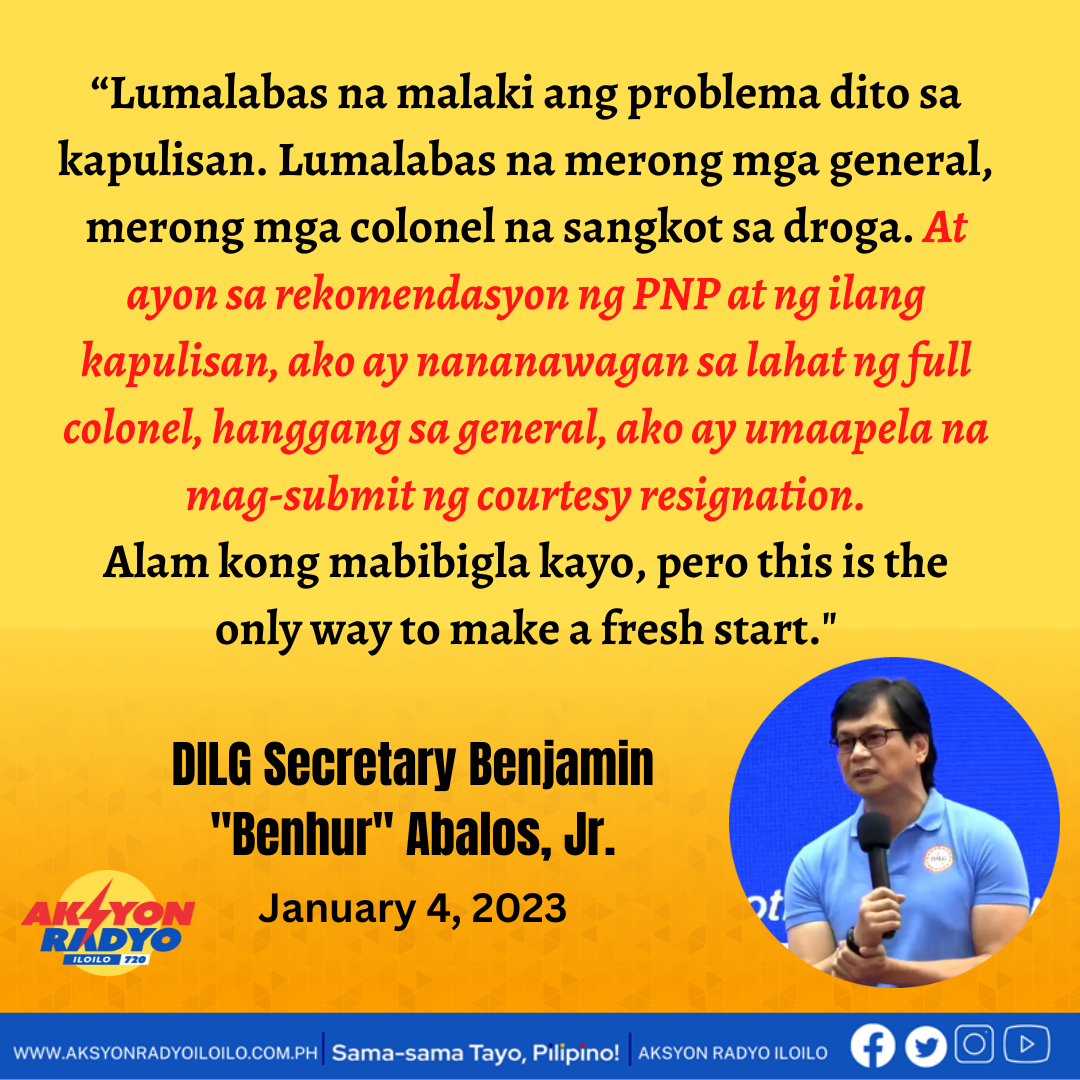 “Lumalabas na malaki ang problema dito sa kapulisan. Lumalabas na merong mga general, merong mga colonel na sangkot sa droga. At ayon sa rekomendasyon ng PNP at ng ilang kapulisan, ako ay nananawagan sa lahat ng full colonel, hanggang sa general, ako ay umaapela na mag-submit ng courtesy resignation.
Alam kong mabibigla kayo, pero this is the only way to make a fresh start."

DILG Secretary Benjamin "Benhur" Abalos, Jr.

January 4, 2023

AKSYON RADYO ILOILO 720

WWW.AKSYONRADYOILOILO.COM.PH | Sama-sama Tayo, Pilipino! | AKSYON RADYO ILOILO